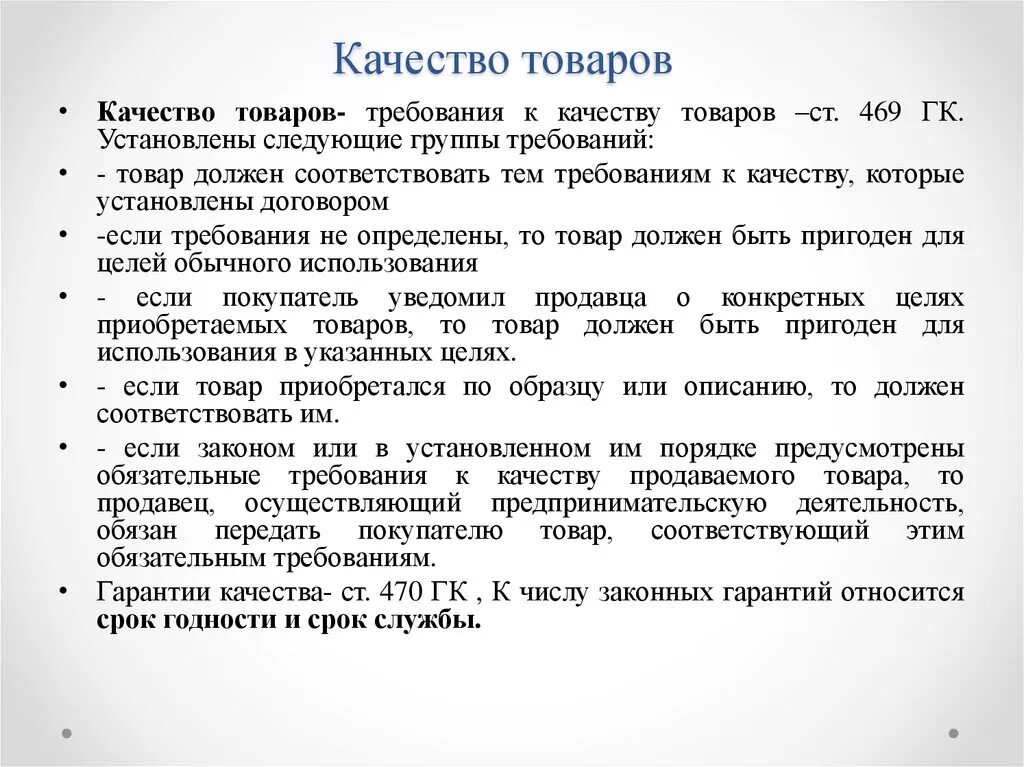 Качество товаров

• Качество товаров- требования к качеству товаров –ст. 469 ГК. Установлены следующие группы требований:
• - товар должен соответствовать тем требованиям к качеству, которые установлены договором
• -если требования не определены, то товар должен быть пригоден для целей обычного использования
• - если покупатель уведомил продавца о конкретных целях приобретаемых товаров, то товар должен быть пригоден для использования в указанных целях.
• - если товар приобретался по образцу или описанию, то должен соответствовать им.
• - если законом или в установленном им порядке предусмотрены обязательные требования к качеству продаваемого товара, то продавец, осуществляющий предпринимательскую деятельность, обязан передать покупателю товар, соответствующий этим обязательным требованиям.
• Гарантии качества- ст. 470 ГК , К числу законных гарантий относится срок годности и срок службы.